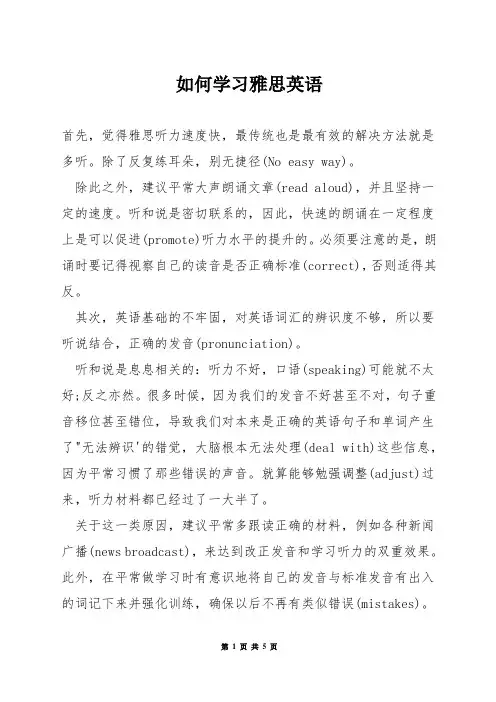 如何学习雅思英语

首先，觉得雅思听力速度快，最传统也是最有效的解决方法就是多听。除了反复练耳朵，别无捷径(No easy way)。

除此之外，建议平常大声朗诵文章(read aloud)，并且坚持一定的速度。听和说是密切联系的，因此，快速的朗诵在一定程度上是可以促进(promote)听力水平的提升的。必须要注意的是，朗诵时要记得视察自己的读音是否正确标准(correct)，否则适得其反。

其次，英语基础的不牢固，对英语词汇的辨识度不够，所以要听说结合，正确的发音(pronunciation)。

听和说是息息相关的：听力不好，口语(speaking)可能就不太好;反之亦然。很多时候，因为我们的发音不好甚至不对，句子重音移位甚至错位，导致我们对本来是正确的英语句子和单词产生了"无法辨识'的错觉，大脑根本无法处理(deal with)这些信息，因为平常习惯了那些错误的声音。就算能够勉强调整(adjust)过来，听力材料都已经过了一大半了。

关于这一类原因，建议平常多跟读正确的材料，例如各种新闻广播(news broadcast)，来达到改正发音和学习听力的双重效果。此外，在平常做学习时有意识地将自己的发音与标准发音有出入的词记下来并强化训练，确保以后不再有类似错误(mistakes)。

第 1 页 共 5 页